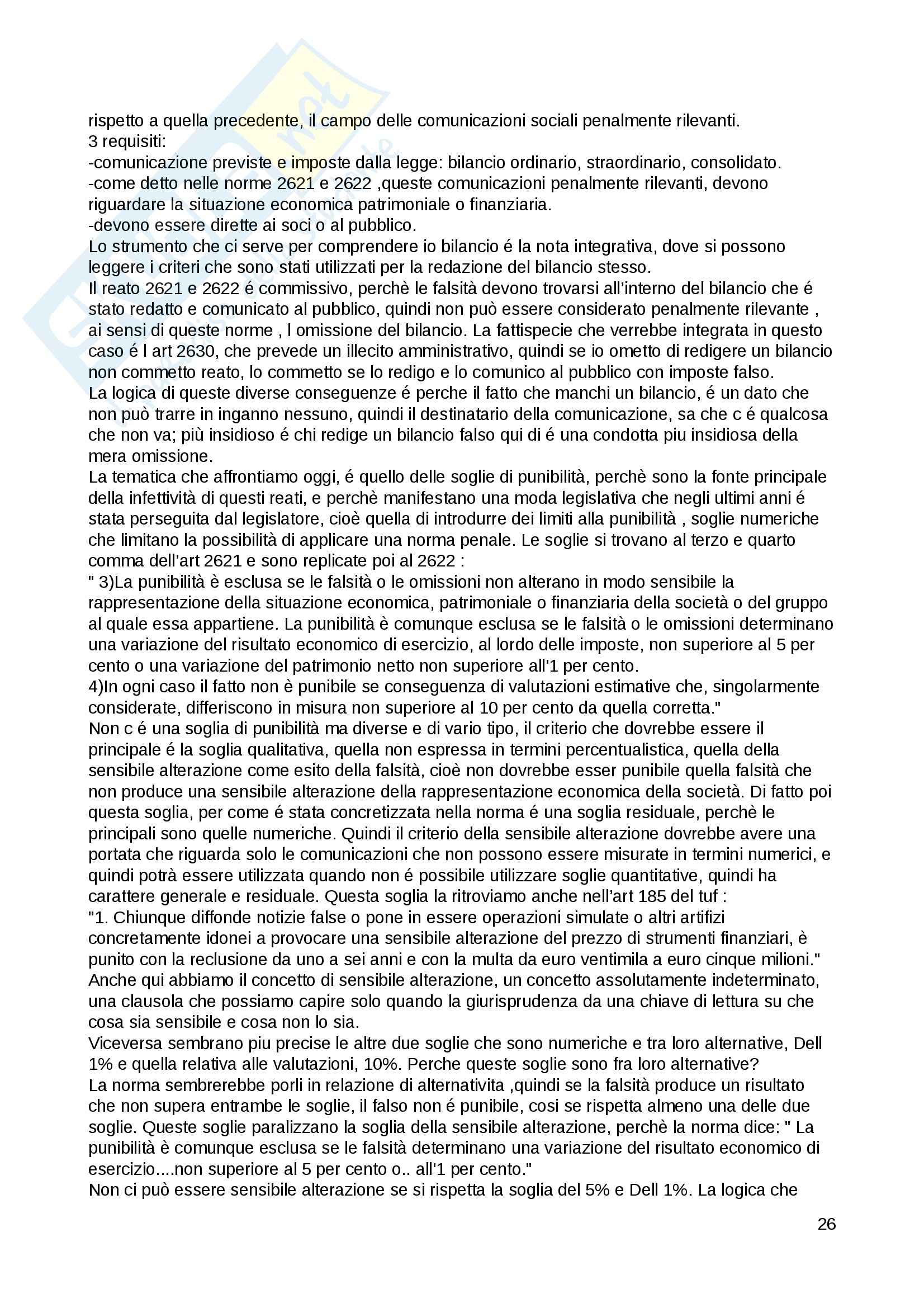 rispetto a quella precedente, il campo delle comunicazioni sociali penalmente rilevanti.
3 requisiti:
-comunicazione previste e imposte dalla legge: bilancio ordinario, straordinario, consolidato.
-come detto nelle norme 2621 e 2622 ,queste comunicazioni penalmente rilevanti, devono riguardare la situazione economica patrimoniale o finanziaria.
-devono essere dirette ai soci o al pubblico.
Lo strumento che ci serve per comprendere io bilancio é la nota integrativa, dove si possono leggere i criteri che sono stati utilizzati per la redazione del bilancio stesso.
Il reato 2621 e 2622 é commissivo, perchè le falsità devono trovarsi all'interno del bilancio che é stato redatto e comunicato al pubblico, quindi non può essere considerato penalmente rilevante , ai sensi di queste norme , l omissione del bilancio. La fattispecie che verrebbe integrata in questo caso é l art 2630, che prevede un illecito amministrativo, quindi se io ometto di redigere un bilancio non commetto reato, lo commetto se lo redigo e lo comunico al pubblico con imposte falso.
La logica di queste diverse conseguenze é perche il fatto che manchi un bilancio, é un dato che non può trarre in inganno nessuno, quindi il destinatario della comunicazione, sa che c é qualcosa che non va; più insidioso é chi redige un bilancio falso qui di é una condotta piu insidiosa della mera omissione.
La tematica che affrontiamo oggi, é quello delle soglie di punibilità, perchè sono la fonte principale della infettività di questi reati, e perchè manifestano una moda legislativa che negli ultimi anni é stata perseguita dal legislatore, cioè quella di introdurre dei limiti alla punibilità , soglie numeriche che limitano la possibilità di applicare una norma penale. Le soglie si trovano al terzo e quarto comma dell'art 2621 e sono replicate poi al 2622 :
" 3)La punibilità è esclusa se le falsità o le omissioni non alterano in modo sensibile la rappresentazione della situazione economica, patrimoniale o finanziaria della società o del gruppo al quale essa appartiene. La punibilità è comunque esclusa se le falsità o le omissioni determinano una variazione del risultato economico di esercizio, al lordo delle imposte, non superiore al 5 per cento o una variazione del patrimonio netto non superiore all'1 per cento.
4)In ogni caso il fatto non è punibile se conseguenza di valutazioni estimative che, singolarmente considerate, differiscono in misura non superiore al 10 per cento da quella corretta."
Non c é una soglia di punibilità ma diverse e di vario tipo, il criterio che dovrebbe essere il principale é la soglia qualitativa, quella non espressa in termini percentualistica, quella della sensibile alterazione come esito della falsità, cioè non dovrebbe esser punibile quella falsità che non produce una sensibile alterazione della rappresentazione economica della società. Di fatto poi questa soglia, per come é stata concretizzata nella norma é una soglia residuale, perchè le principali sono quelle numeriche. Quindi il criterio della sensibile alterazione dovrebbe avere una portata che riguarda solo le comunicazioni che non possono essere misurate in termini numerici, e quindi potrà essere utilizzata quando non é possibile utilizzare soglie quantitative, quindi ha carattere generale e residuale. Questa soglia la ritroviamo anche nell'art 185 del tuf :
"1. Chiunque diffonde notizie false o pone in essere operazioni simulate o altri artifizi concretamente idonei a provocare una sensibile alterazione del prezzo di strumenti finanziari, è punito con la reclusione da uno a sei anni e con la multa da euro ventimila a euro cinque milioni."
Anche qui abbiamo il concetto di sensibile alterazione, un concetto assolutamente indeterminato, una clausola che possiamo capire solo quando la giurisprudenza da una chiave di lettura su che cosa sia sensibile e cosa non lo sia.
Viceversa sembrano piu precise le altre due soglie che sono numeriche e tra loro alternative, Dell 1% e quella relativa alle valutazioni, 10%. Perche queste soglie sono fra loro alternative?
La norma sembrerebbe porli in relazione di alternativita ,quindi se la falsità produce un risultato che non supera entrambe le soglie, il falso non é punibile, cosi se rispetta almeno una delle due soglie. Queste soglie paralizzano la soglia della sensibile alterazione, perchè la norma dice: " La punibilità è comunque esclusa se le falsità determinano una variazione del risultato economico di esercizio....non superiore al 5 per cento o.. all'1 per cento."
Non ci può essere sensibile alterazione se si rispetta la soglia del 5% e Dell 1%. La logica che

26